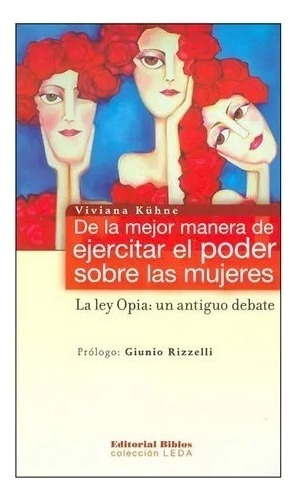 Viviana Kühne

De la mejor manera de ejercitar el poder sobre las mujeres

La ley Opia: un antiguo debate

Prólogo: Giunio Rizzelli

Editorial Biblos
colección LEDA